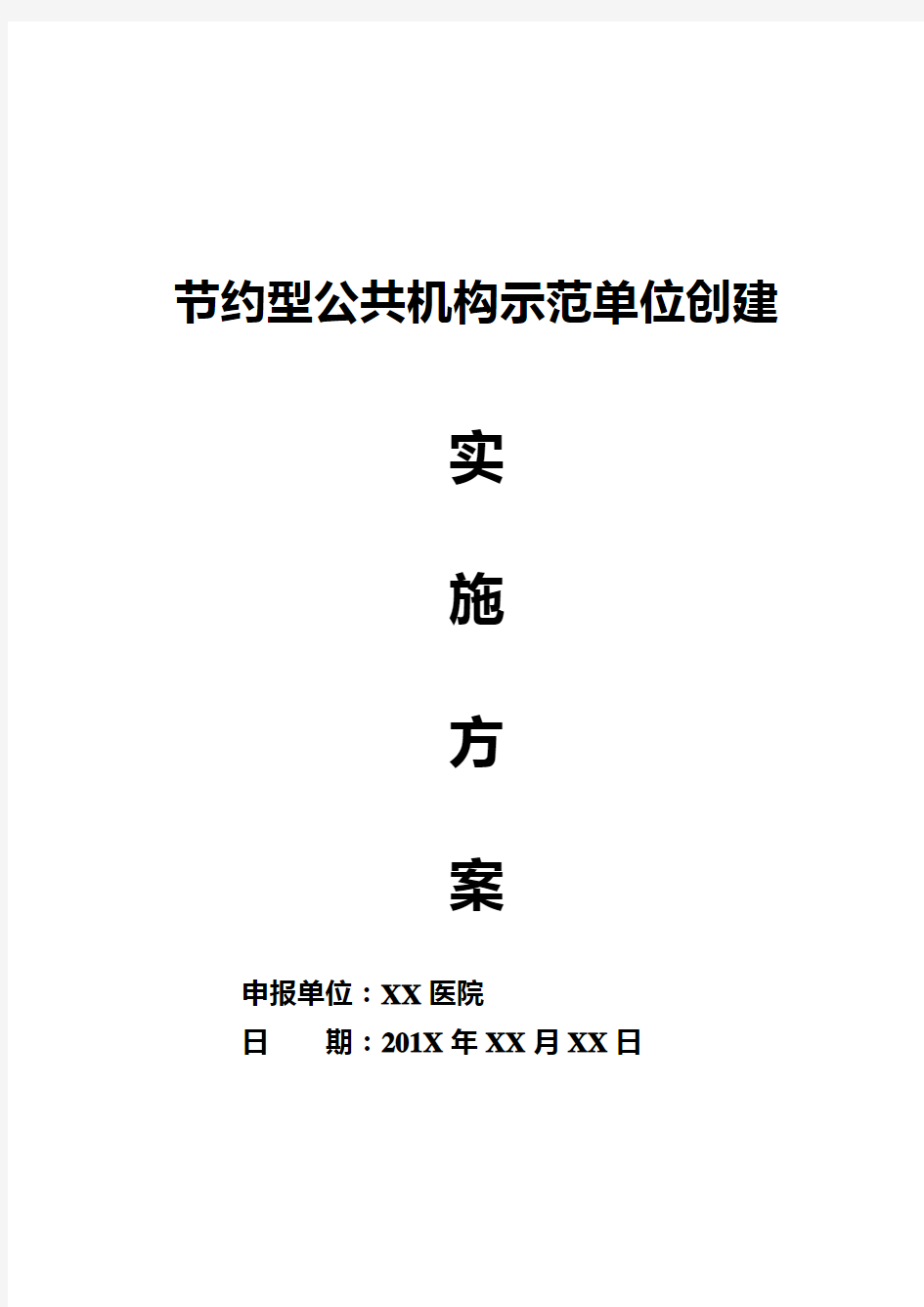 节约型公共机构示范单位创建

实

施

方

案

申报单位：XX 医院

日　　期：201X 年 XX 月 XX 日